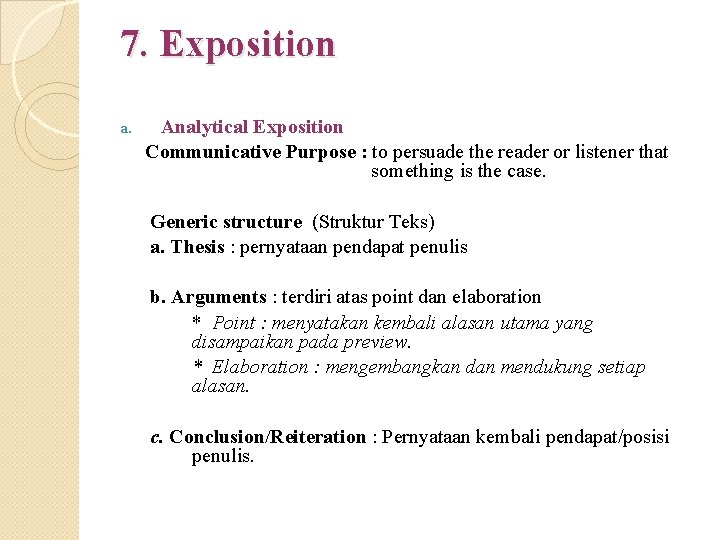 7. Exposition

a. Analytical Exposition

Communicative Purpose : to persuade the reader or listener that something is the case.

Generic structure (Struktur Teks)

a. Thesis : pernyataan pendapat penulis

b. Arguments : terdiri atas point dan elaboration

* Point : menyatakan kembali alasan utama yang disampaikan pada preview.

* Elaboration : mengembangkan dan mendukung setiap alasan.

c. Conclusion/Reiteration : Pernyataan kembali pendapat/posisi penulis.